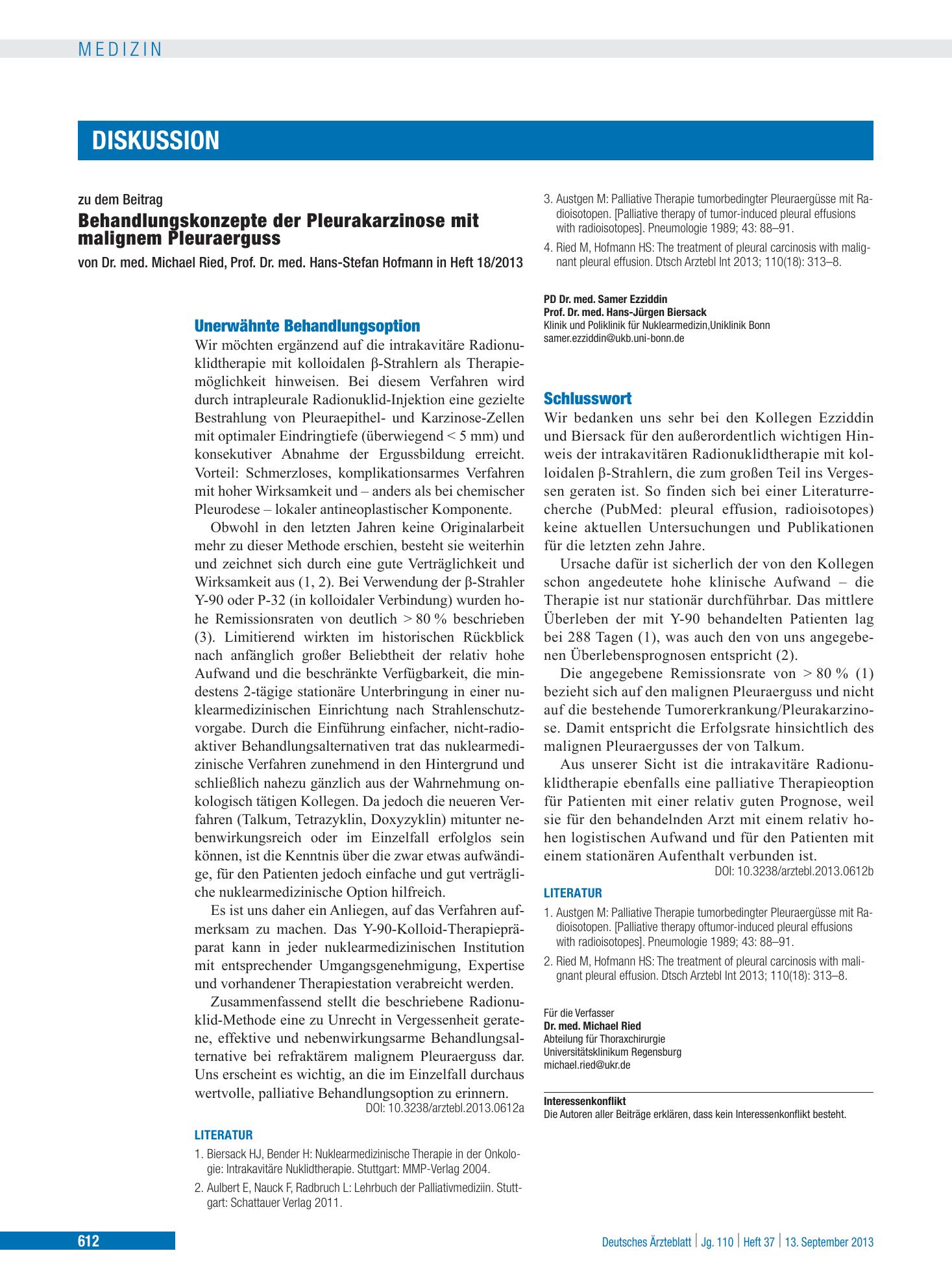 MEDIZIN

DISKUSSION

zu dem Beitrag

Behandlungskonzepte der Pleurakarzinose mit malignem Pleuraerguss

von Dr. med. Michael Ried, Prof. Dr. med. Hans-Stefan Hofmann in Heft 18/2013

Unerwähnte Behandlungsoption

Wir möchten ergänzend auf die intrakavitäre Radionuklidtherapie mit kolloidalen β-Strahlern als Therapiemöglichkeit hinweisen. Bei diesem Verfahren wird durch intrapleurale Radionuklid-Injektion eine gezielte Bestrahlung von Pleuraepithel- und Karzinose-Zellen mit optimaler Eindringtiefe (überwiegend < 5 mm) und konsekutiver Abnahme der Ergussbildung erreicht. Vorteil: Schmerzloses, komplikationsarmes Verfahren mit hoher Wirksamkeit und – anders als bei chemischer Pleurodese – lokaler antineoplastischer Komponente.

Obwohl in den letzten Jahren keine Originalarbeit mehr zu dieser Methode erschien, besteht sie weiterhin und zeichnet sich durch eine gute Verträglichkeit und Wirksamkeit aus (1, 2). Bei Verwendung der β-Strahler Y-90 oder P-32 (in kolloidaler Verbindung) wurden hohe Remissionsraten von deutlich > 80 % beschrieben (3). Limitierend wirkten im historischen Rückblick nach anfänglich großer Beliebtheit der relativ hohe Aufwand und die beschränkte Verfügbarkeit, die mindestens 2-tägige stationäre Unterbringung in einer nuklearmedizinischen Einrichtung nach Strahlenschutzvorgabe. Durch die Einführung einfacher, nicht-radioaktiver Behandlungsalternativen trat das nuklearmedizinische Verfahren zunehmend in den Hintergrund und schließlich nahezu gänzlich aus der Wahrnehmung onkologisch tätigen Kollegen. Da jedoch die neueren Verfahren (Talkum, Tetrazyklin, Doxyzyklin) mitunter nebenwirkungsreich oder im Einzelfall erfolglos sein können, ist die Kenntnis über die zwar etwas aufwändige, für den Patienten jedoch einfache und gut verträgliche nuklearmedizinische Option hilfreich.

Es ist uns daher ein Anliegen, auf das Verfahren aufmerksam zu machen. Das Y-90-Kolloid-Therapiepräparat kann in jeder nuklearmedizinischen Institution mit entsprechender Umgangsgenehmigung, Expertise und vorhandener Therapiestation verabreicht werden.

Zusammenfassend stellt die beschriebene Radionuklid-Methode eine zu Unrecht in Vergessenheit geratene, effektive und nebenwirkungsarme Behandlungsalternative bei refraktärem malignem Pleuraerguss dar. Uns erscheint es wichtig, an die im Einzelfall durchaus wertvolle, palliative Behandlungsoption zu erinnern.

DOI: 10.3238/arztebl.2013.0612a

LITERATUR

1. Biersack HJ, Bender H: Nuklearmedizinische Therapie in der Onkologie: Intrakavitäre Nuklidtherapie. Stuttgart: MMP-Verlag 2004.

2. Aulbert E, Nauck F, Radbruch L: Lehrbuch der Palliativmediziin. Stuttgart: Schattauer Verlag 2011.

3. Austgen M: Palliative Therapie tumorbedingter Pleuraergüsse mit Radioisotopen. [Palliative therapy of tumor-induced pleural effusions with radioisotopes]. Pneumologie 1989; 43: 88–91.

4. Ried M, Hofmann HS: The treatment of pleural carcinosis with malignant pleural effusion. Dtsch Arztebl Int 2013; 110(18): 313–8.

PD Dr. med. Samer Ezziddin
Prof. Dr. med. Hans-Jürgen Biersack
Klinik und Poliklinik für Nuklearmedizin,Uniklinik Bonn
samer.ezziddin@ukb.uni-bonn.de

Schlusswort

Wir bedanken uns sehr bei den Kollegen Ezziddin und Biersack für den außerordentlich wichtigen Hinweis der intrakavitären Radionuklidtherapie mit kolloidalen β-Strahlern, die zum großen Teil ins Vergessen geraten ist. So finden sich bei einer Literaturrecherche (PubMed: pleural effusion, radioisotopes) keine aktuellen Untersuchungen und Publikationen für die letzten zehn Jahre.

Ursache dafür ist sicherlich der von den Kollegen schon angedeutete hohe klinische Aufwand – die Therapie ist nur stationär durchführbar. Das mittlere Überleben der mit Y-90 behandelten Patienten lag bei 288 Tagen (1), was auch den von uns angegebenen Überlebensprognosen entspricht (2).

Die angegebene Remissionsrate von > 80 % (1) bezieht sich auf den malignen Pleuraerguss und nicht auf die bestehende Tumorerkrankung/Pleurakarzinose. Damit entspricht die Erfolgsrate hinsichtlich des malignen Pleuraergusses der von Talkum.

Aus unserer Sicht ist die intrakavitäre Radionuklidtherapie ebenfalls eine palliative Therapieoption für Patienten mit einer relativ guten Prognose, weil sie für den behandelnden Arzt mit einem relativ hohen logistischen Aufwand und für den Patienten mit einem stationären Aufenthalt verbunden ist.

DOI: 10.3238/arztebl.2013.0612b

LITERATUR

1. Austgen M: Palliative Therapie tumorbedingter Pleuraergüsse mit Radioisotopen. [Palliative therapy oftumor-induced pleural effusions with radioisotopes]. Pneumologie 1989; 43: 88–91.

2. Ried M, Hofmann HS: The treatment of pleural carcinosis with malignant pleural effusion. Dtsch Arztebl Int 2013; 110(18): 313–8.

Für die Verfasser
Dr. med. Michael Ried
Abteilung für Thoraxchirurgie
Universitätsklinikum Regensburg
michael.ried@ukr.de

Interessenkonflikt
Die Autoren aller Beiträge erklären, dass kein Interessenkonflikt besteht.

612

Deutsches Ärzteblatt | Jg. 110 | Heft 37 | 13. September 2013